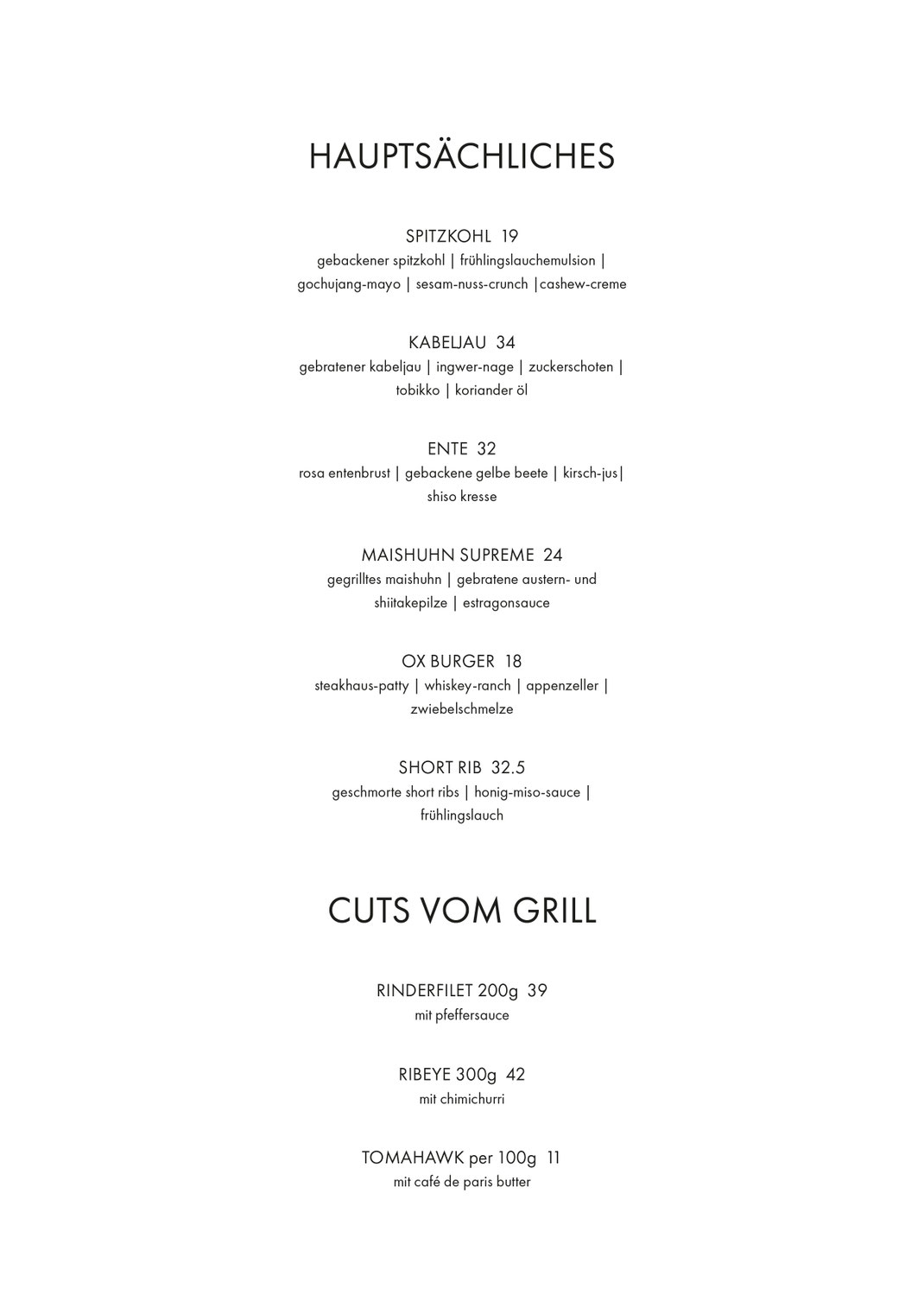 HAUPTSÄCHLICHES

SPITZKOHL 19
gebackener spitzkohl | frühlingslauchemulsion | gochujang-mayo | sesam-nuss-crunch |cashew-creme

KABELJAU 34
gebratener kabeljau | ingwer-nage | zuckerschoten | tobikko | koriander öl

ENTE 32
rosa entenbrust | gebackene gelbe beete | kirsch-jus| shiso kresse

MAISHUHN SUPREME 24
gegrilltes maishuhn | gebratene austern- und shiitakepilze | estragonsauce

OX BURGER 18
steakhaus-patty | whiskey-ranch | appenzeller | zwiebelschmelze

SHORT RIB 32.5
geschmorte short ribs | honig-miso-sauce | frühlingslauch

CUTS VOM GRILL

RINDERFILET 200g 39
mit pfeffersauce

RIBEYE 300g 42
mit chimichurri

TOMAHAWK per 100g 11
mit café de paris butter